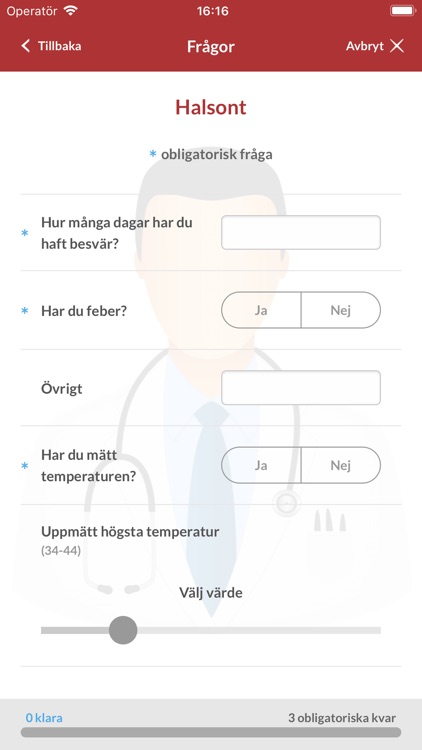 Operatör 16:16

Tillbaka Frågor Avbryt

Halsont

* obligatorisk fråga

* Hur många dagar har du haft besvär?

* Har du feber? Ja Nej

Övrigt

* Har du mätt temperaturen? Ja Nej

Uppmätt högsta temperatur
(34-44)

Välj värde

0 klara 3 obligatoriska kvar